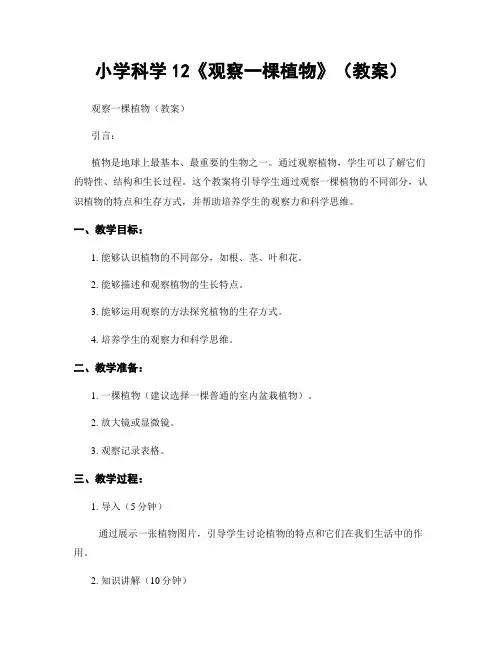 小学科学 12《观察一棵植物》（教案）

观察一棵植物（教案）

引言：

植物是地球上最基本、最重要的生物之一。通过观察植物，学生可以了解它们的特性、结构和生长过程。这个教案将引导学生通过观察一棵植物的不同部分，认识植物的特点和生存方式，并帮助培养学生的观察力和科学思维。

一、教学目标：

1. 能够认识植物的不同部分，如根、茎、叶和花。

2. 能够描述和观察植物的生长特点。

3. 能够运用观察的方法探究植物的生存方式。

4. 培养学生的观察力和科学思维。

二、教学准备：

1. 一棵植物（建议选择一棵普通的室内盆栽植物）。

2. 放大镜或显微镜。

3. 观察记录表格。

三、教学过程：

1. 导入（5 分钟）

通过展示一张植物图片，引导学生讨论植物的特点和它们在我们生活中的作用。

2. 知识讲解（10 分钟）